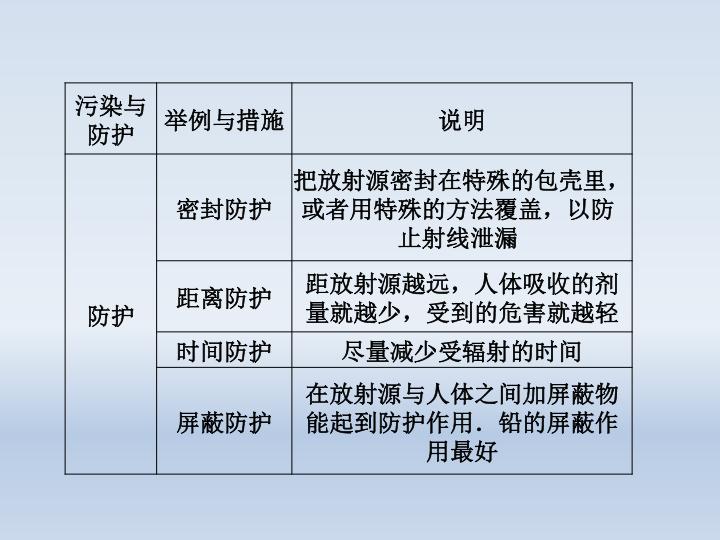 | 污染与防护 | 举例与措施 | 说明 |
|---|---|---|
| 防护 | 密封防护 | 把放射源密封在特殊的包壳里，或者用特殊的方法覆盖，以防止射线泄漏 |
|  | 距离防护 | 距放射源越远，人体吸收的剂量就越少，受到的危害就越轻 |
|  | 时间防护 | 尽量减少受辐射的时间 |
|  | 屏蔽防护 | 在放射源与人体之间加屏蔽物能起到防护作用．铅的屏蔽作用最好 |